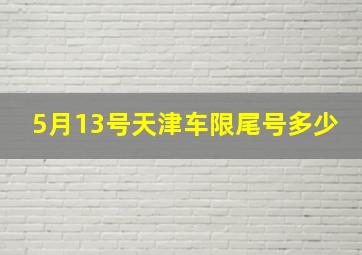 5月13号天津车限尾号多少